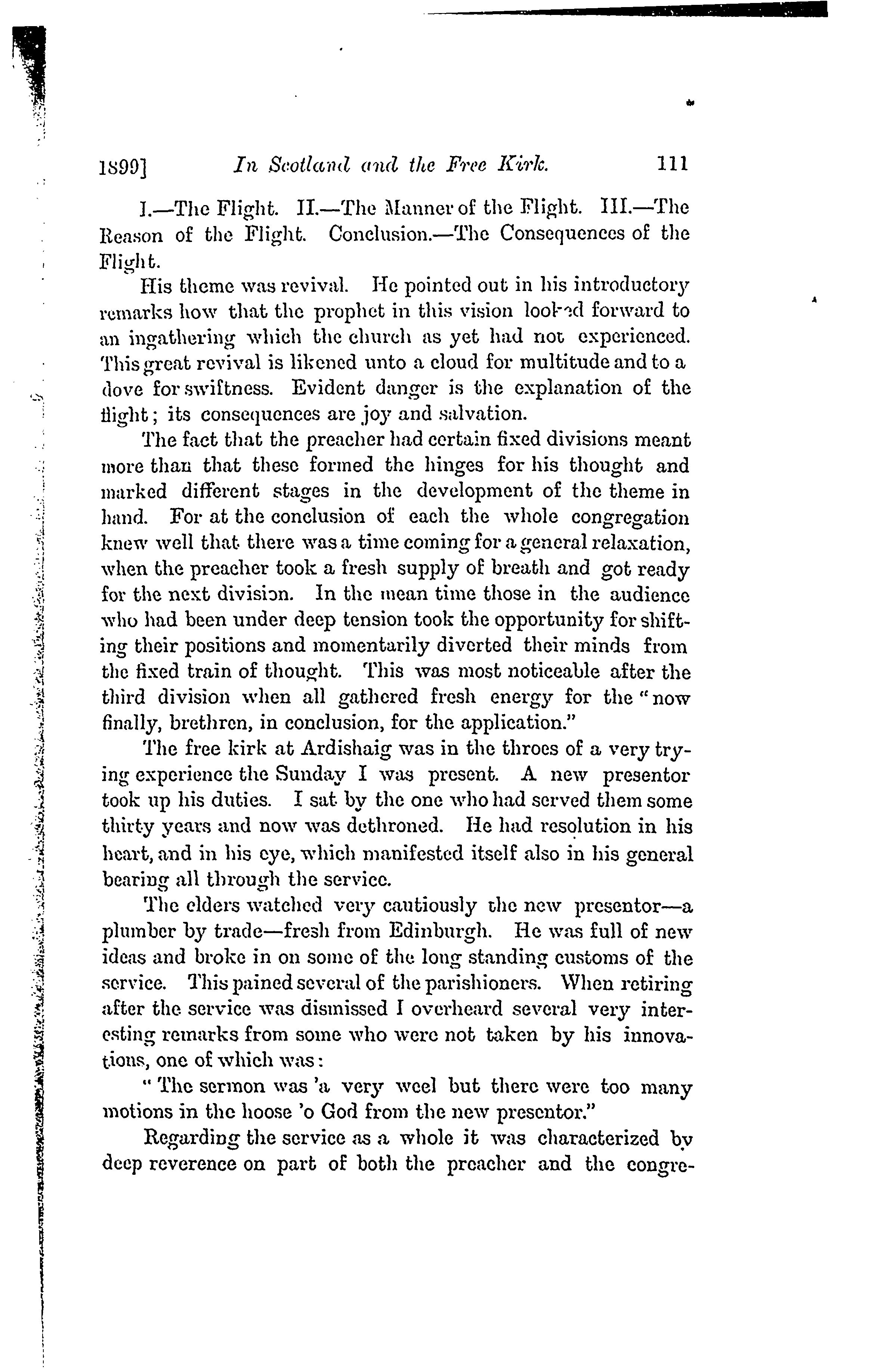 1899] In Scotland and the Free Kirk. 111

I.—The Flight. II.—The Manner of the Flight. III.—The Reason of the Flight. Conclusion.—The Consequences of the Flight.

His theme was revival. He pointed out in his introductory remarks how that the prophet in this vision looked forward to an ingathering which the church as yet had not experienced. This great revival is likened unto a cloud for multitude and to a dove for swiftness. Evident danger is the explanation of the flight; its consequences are joy and salvation.

The fact that the preacher had certain fixed divisions meant more than that these formed the hinges for his thought and marked different stages in the development of the theme in hand. For at the conclusion of each the whole congregation knew well that there was a time coming for a general relaxation, when the preacher took a fresh supply of breath and got ready for the next division. In the mean time those in the audience who had been under deep tension took the opportunity for shifting their positions and momentarily diverted their minds from the fixed train of thought. This was most noticeable after the third division when all gathered fresh energy for the "now finally, brethren, in conclusion, for the application."

The free kirk at Ardishaig was in the throes of a very trying experience the Sunday I was present. A new presentor took up his duties. I sat by the one who had served them some thirty years and now was dethroned. He had resolution in his heart, and in his eye, which manifested itself also in his general bearing all through the service.

The elders watched very cautiously the new presentor—a plumber by trade—fresh from Edinburgh. He was full of new ideas and broke in on some of the long standing customs of the service. This pained several of the parishioners. When retiring after the service was dismissed I overheard several very interesting remarks from some who were not taken by his innovations, one of which was:

"The sermon was 'a very weel but there were too many motions in the hoose 'o God from the new presentor."

Regarding the service as a whole it was characterized by deep reverence on part of both the preacher and the congre-